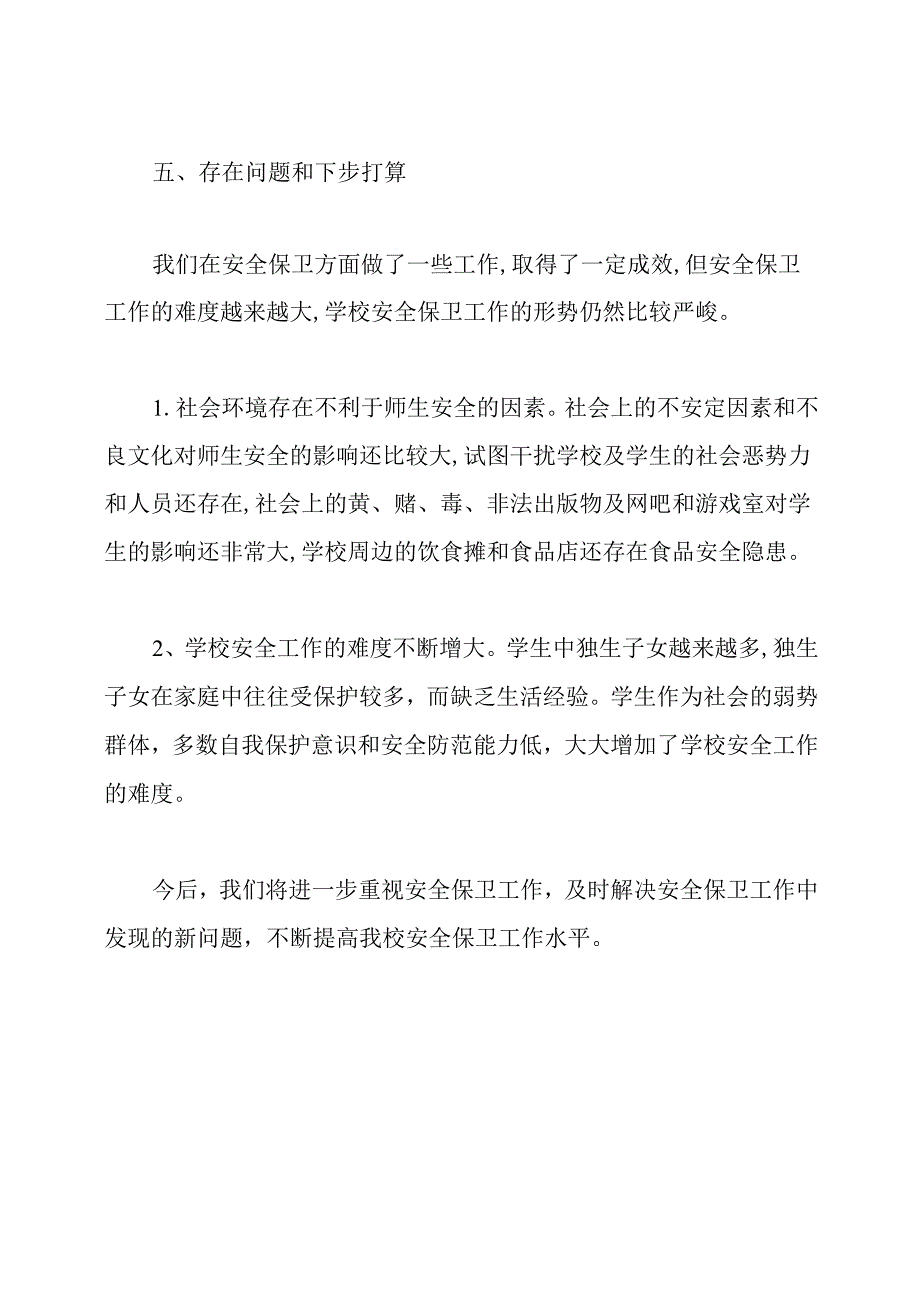 五、存在问题和下步打算

我们在安全保卫方面做了一些工作,取得了一定成效,但安全保卫工作的难度越来越大,学校安全保卫工作的形势仍然比较严峻。

1.社会环境存在不利于师生安全的因素。社会上的不安定因素和不良文化对师生安全的影响还比较大,试图干扰学校及学生的社会恶势力和人员还存在,社会上的黄、赌、毒、非法出版物及网吧和游戏室对学生的影响还非常大,学校周边的饮食摊和食品店还存在食品安全隐患。

2、学校安全工作的难度不断增大。学生中独生子女越来越多,独生子女在家庭中往往受保护较多，而缺乏生活经验。学生作为社会的弱势群体，多数自我保护意识和安全防范能力低，大大增加了学校安全工作的难度。

今后，我们将进一步重视安全保卫工作，及时解决安全保卫工作中发现的新问题，不断提高我校安全保卫工作水平。